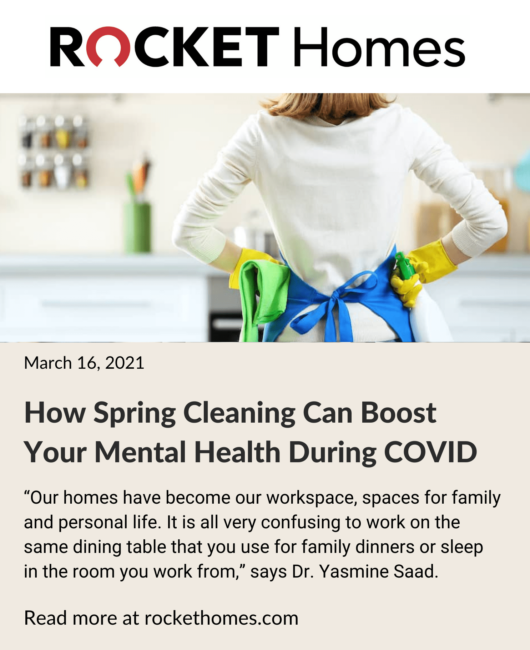 ROCKET Homes

March 16, 2021

How Spring Cleaning Can Boost Your Mental Health During COVID

"Our homes have become our workspace, spaces for family and personal life. It is all very confusing to work on the same dining table that you use for family dinners or sleep in the room you work from," says Dr. Yasmine Saad.

Read more at rockethomes.com